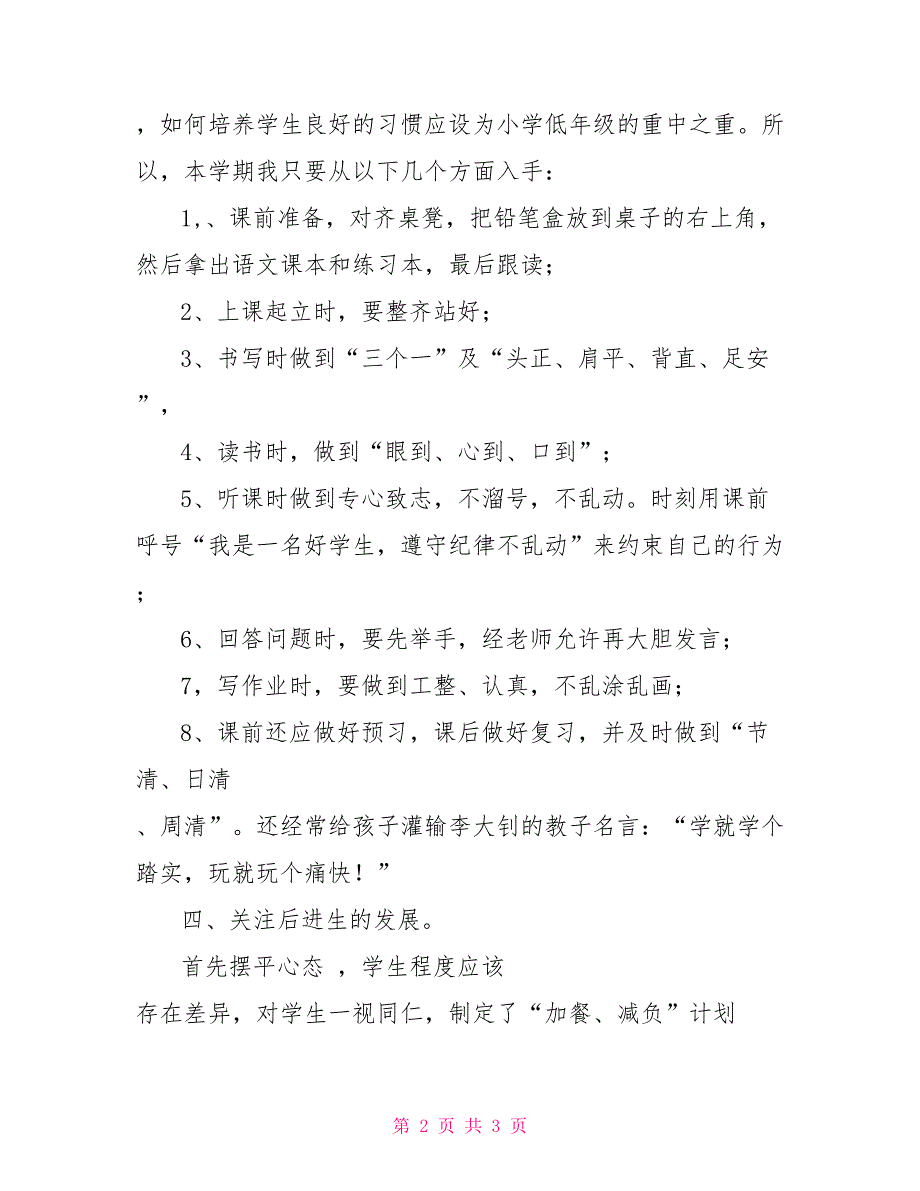 ，如何培养学生良好的习惯应设为小学低年级的重中之重。所以，本学期我只要从以下几个方面入手：

1，、课前准备，对齐桌凳，把铅笔盒放到桌子的右上角，然后拿出语文课本和练习本，最后跟读；

2、上课起立时，要整齐站好；

3、书写时做到“三个一”及“头正、肩平、背直、足安”，

4、读书时，做到“眼到、心到、口到”；

5、听课时做到专心致志，不溜号，不乱动。时刻用课前呼号“我是一名好学生，遵守纪律不乱动”来约束自己的行为；

6、回答问题时，要先举手，经老师允许再大胆发言；

7，写作业时，要做到工整、认真，不乱涂乱画；

8、课前还应做好预习，课后做好复习，并及时做到“节清、日清

、周清”。还经常给孩子灌输李大钊的教子名言：“学就学个踏实，玩就玩个痛快！”

四、关注后进生的发展。

首先摆平心态 ，学生程度应该

存在差异，对学生一视同仁，制定了“加餐、减负”计划

第 2 页 共 3 页